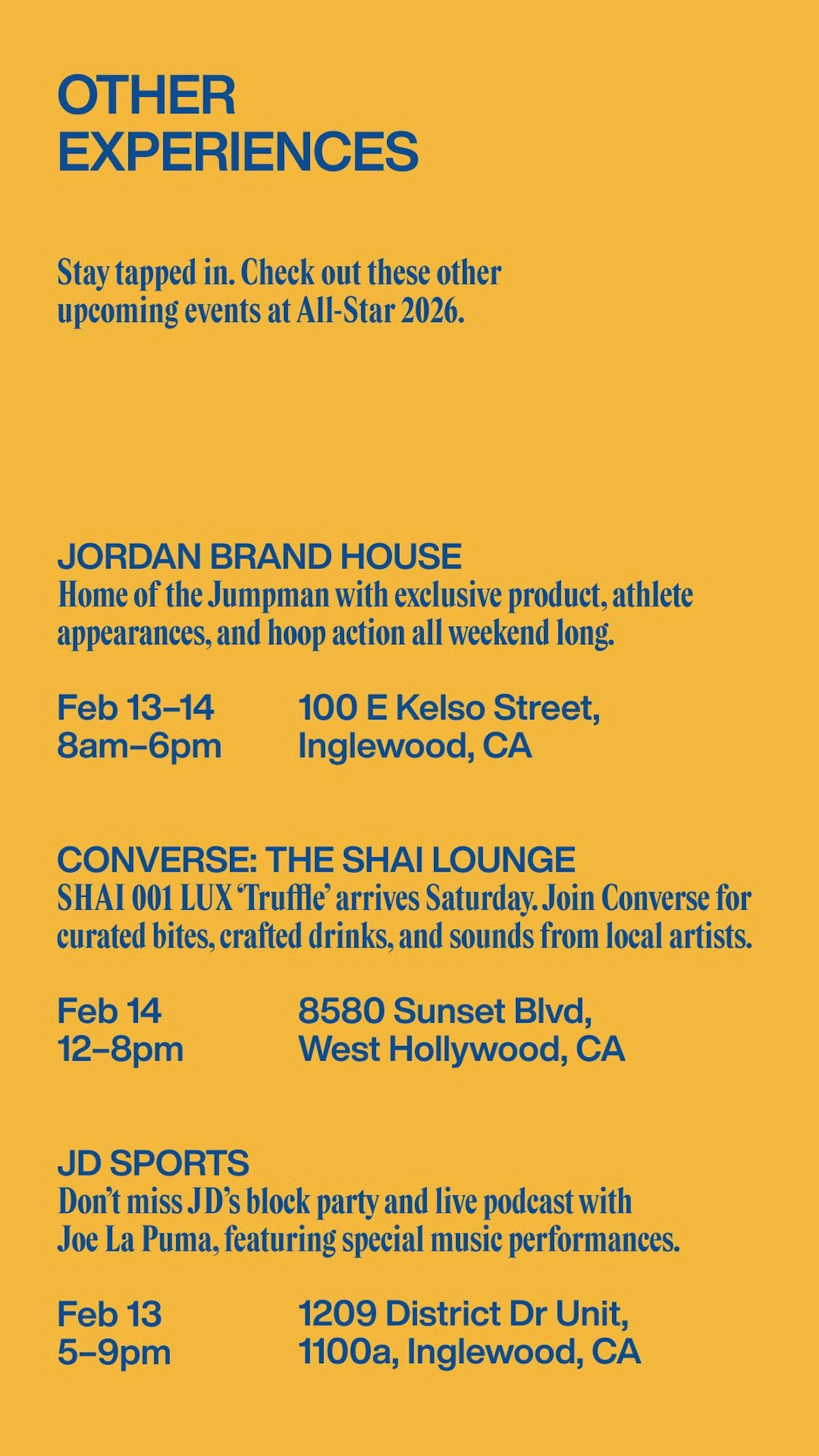 OTHER EXPERIENCES

Stay tapped in. Check out these other upcoming events at All-Star 2026.

JORDAN BRAND HOUSE
Home of the Jumpman with exclusive product, athlete appearances, and hoop action all weekend long.

Feb 13–14
8am–6pm

100 E Kelso Street,
Inglewood, CA

CONVERSE: THE SHAI LOUNGE
SHAI 001 LUX 'Truffle' arrives Saturday. Join Converse for curated bites, crafted drinks, and sounds from local artists.

Feb 14
12–8pm

8580 Sunset Blvd,
West Hollywood, CA

JD SPORTS
Don't miss JD's block party and live podcast with Joe La Puma, featuring special music performances.

Feb 13
5–9pm

1209 District Dr Unit,
1100a, Inglewood, CA